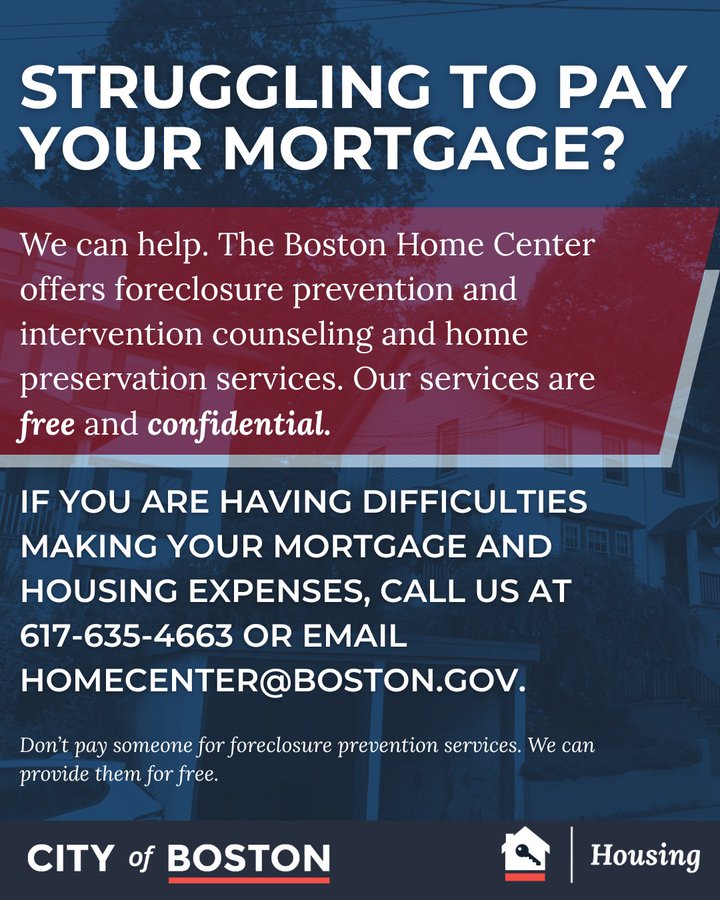 STRUGGLING TO PAY YOUR MORTGAGE?

We can help. The Boston Home Center offers foreclosure prevention and intervention counseling and home preservation services. Our services are free and confidential.

IF YOU ARE HAVING DIFFICULTIES MAKING YOUR MORTGAGE AND HOUSING EXPENSES, CALL US AT 617-635-4663 OR EMAIL HOMECENTER@BOSTON.GOV.

Don't pay someone for foreclosure prevention services. We can provide them for free.

CITY of BOSTON

Housing